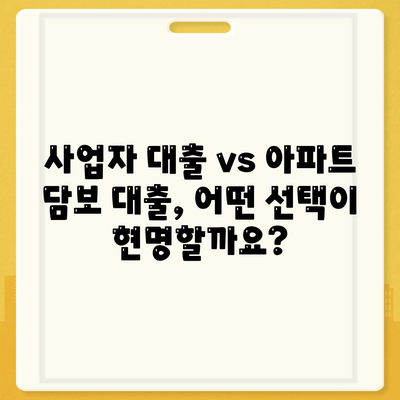 사업자 대출 vs 아파트 담보 대출, 어떤 선택이 현명할까요?